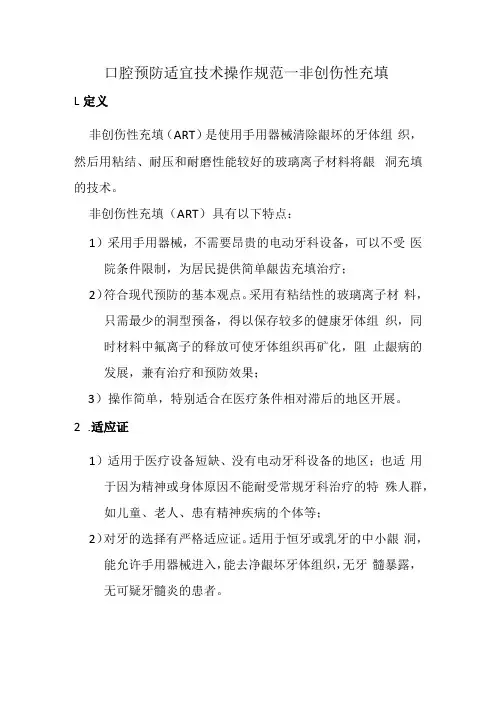 口腔预防适宜技术操作规范一非创伤性充填

L 定义

非创伤性充填（ART）是使用手用器械清除龈坏的牙体组 织，然后用粘结、耐压和耐磨性能较好的玻璃离子材料将龈 洞充填的技术。

非创伤性充填（ART）具有以下特点：

1）采用手用器械，不需要昂贵的电动牙科设备，可以不受 医院条件限制，为居民提供简单龈齿充填治疗；

2）符合现代预防的基本观点。采用有粘结性的玻璃离子材 料，只需最少的洞型预备，得以保存较多的健康牙体组 织，同时材料中氟离子的释放可使牙体组织再矿化，阻 止龈病的发展，兼有治疗和预防效果；

3）操作简单，特别适合在医疗条件相对滞后的地区开展。

2 .适应证

1）适用于医疗设备短缺、没有电动牙科设备的地区；也适 用于因为精神或身体原因不能耐受常规牙科治疗的特 殊人群，如儿童、老人、患有精神疾病的个体等；

2）对牙的选择有严格适应证。适用于恒牙或乳牙的中小龈 洞，能允许手用器械进入，能去净龈坏牙体组织，无牙 髓暴露，无可疑牙髓炎的患者。